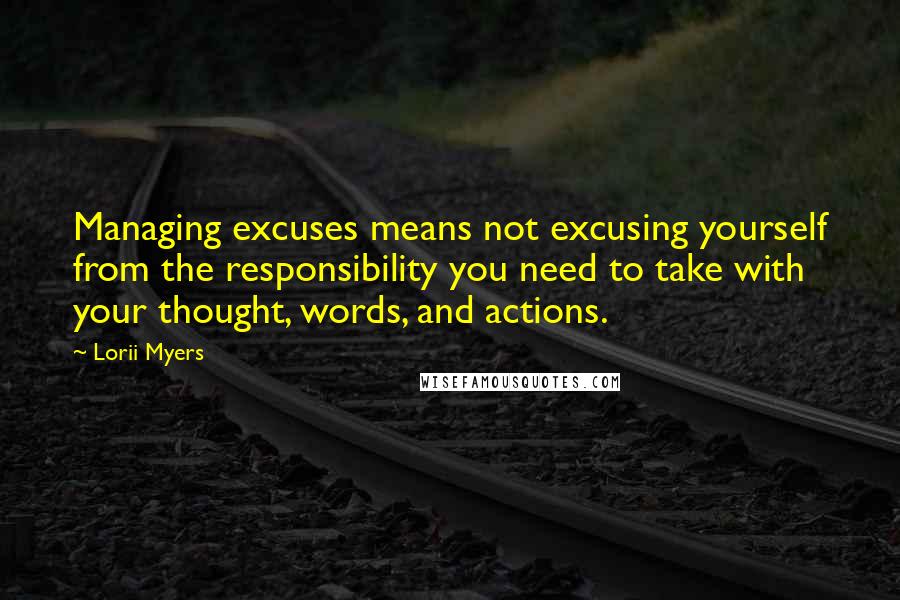 Managing excuses means not excusing yourself from the responsibility you need to take with your thought, words, and actions.

~ Lorii Myers

WISEFAMOUSQUOTES.COM